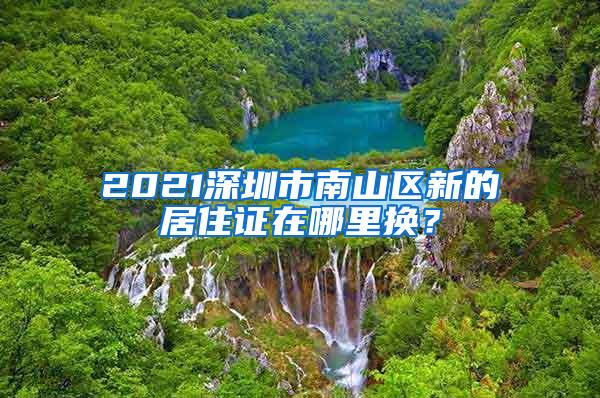 2021深圳市南山区新的居住证在哪里换？